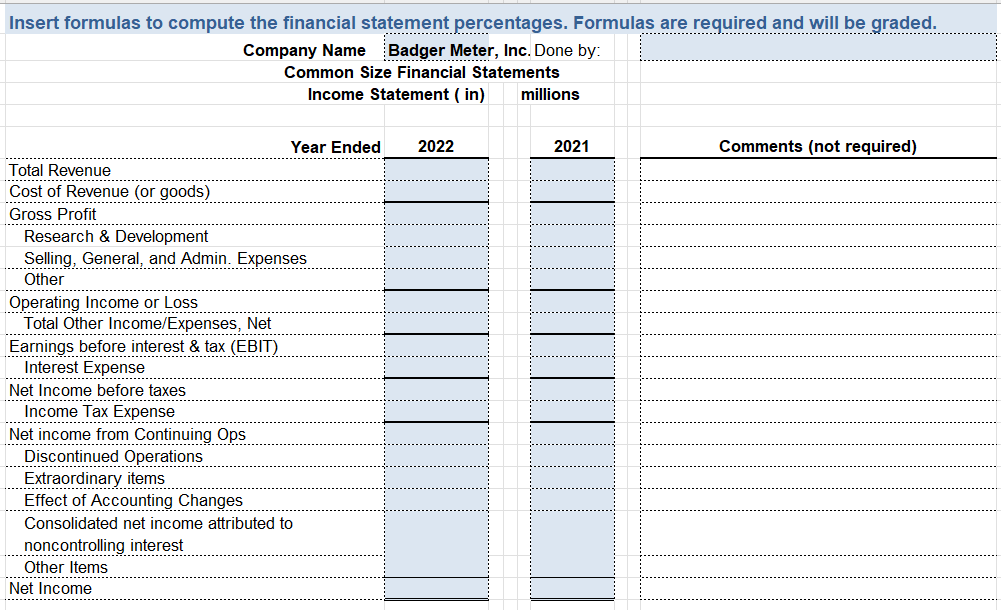 Insert formulas to compute the financial statement percentages. Formulas are required and will be graded.

Company Name Badger Meter, Inc. Done by:
Common Size Financial Statements
Income Statement ( in) millions

| Year Ended | 2022 | 2021 | Comments (not required) |
|---|---|---|---|
| Total Revenue | | | |
| Cost of Revenue (or goods) | | | |
| Gross Profit | | | |
| Research & Development | | | |
| Selling, General, and Admin. Expenses | | | |
| Other | | | |
| Operating Income or Loss | | | |
| Total Other Income/Expenses, Net | | | |
| Earnings before interest & tax (EBIT) | | | |
| Interest Expense | | | |
| Net Income before taxes | | | |
| Income Tax Expense | | | |
| Net income from Continuing Ops | | | |
| Discontinued Operations | | | |
| Extraordinary items | | | |
| Effect of Accounting Changes | | | |
| Consolidated net income attributed to noncontrolling interest | | | |
| Other Items | | | |
| Net Income | | | |